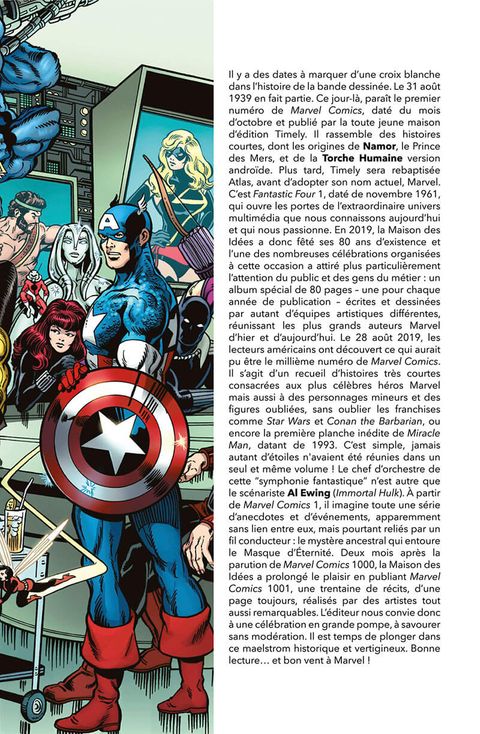 Il y a des dates à marquer d'une croix blanche dans l'histoire de la bande dessinée. Le 31 août 1939 en fait partie. Ce jour-là, paraît le premier numéro de Marvel Comics, daté du mois d'octobre et publié par la toute jeune maison d'édition Timely. Il rassemble des histoires courtes, dont les origines de Namor, le Prince des Mers, et de la Torche Humaine version androïde. Plus tard, Timely sera rebaptisée Atlas, avant d'adopter son nom actuel, Marvel. C'est Fantastic Four 1, daté de novembre 1961, qui ouvre les portes de l'extraordinaire univers multimédia que nous connaissons aujourd'hui et qui nous passionne. En 2019, la Maison des Idées a donc fêté ses 80 ans d'existence et l'une des nombreuses célébrations organisées à cette occasion a attiré plus particulièrement l'attention du public et des gens du métier : un album spécial de 80 pages – une pour chaque année de publication – écrites et dessinées par autant d'équipes artistiques différentes, réunissant les plus grands auteurs Marvel d'hier et d'aujourd'hui. Le 28 août 2019, les lecteurs américains ont découvert ce qui aurait pu être le millième numéro de Marvel Comics. Il s'agit d'un recueil d'histoires très courtes consacrées aux plus célèbres héros Marvel mais aussi à des personnages mineurs et des figures oubliées, sans oublier les franchises comme Star Wars et Conan the Barbarian, ou encore la première planche inédite de Miracle Man, datant de 1993. C'est simple, jamais autant d'étoiles n'avaient été réunies dans un seul et même volume ! Le chef d'orchestre de cette "symphonie fantastique" n'est autre que le scénariste Al Ewing (Immortal Hulk). À partir de Marvel Comics 1, il imagine toute une série d'anecdotes et d'événements, apparemment sans lien entre eux, mais pourtant reliés par un fil conducteur : le mystère ancestral qui entoure le Masque d'Éternité. Deux mois après la parution de Marvel Comics 1000, la Maison des Idées a prolongé le plaisir en publiant Marvel Comics 1001, une trentaine de récits, d'une page toujours, réalisés par des artistes tout aussi remarquables. L'éditeur nous convie donc à une célébration en grande pompe, à savourer sans modération. Il est temps de plonger dans ce maelstrom historique et vertigineux. Bonne lecture… et bon vent à Marvel !